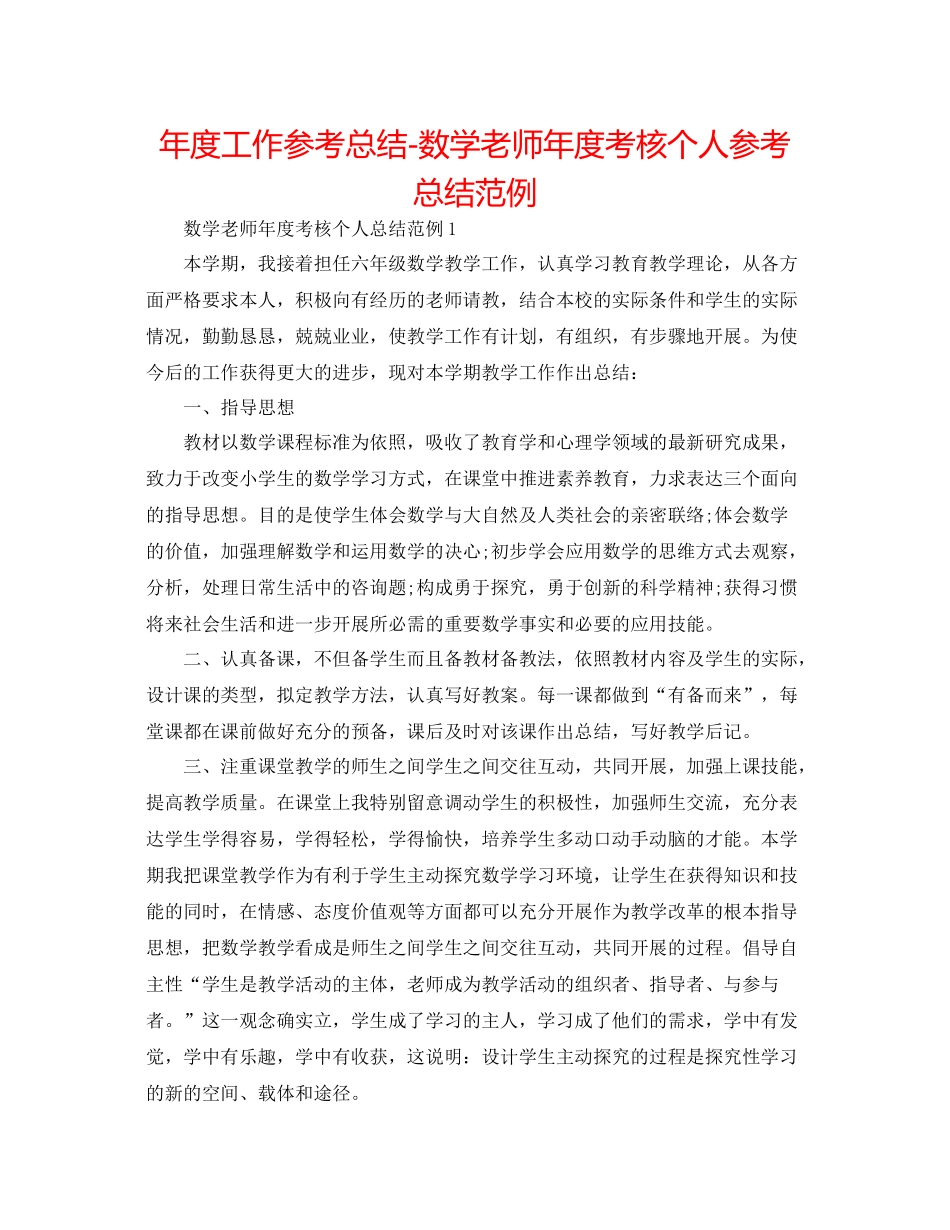 年度工作参考总结-数学老师年度考核个人参考总结范例

数学老师年度考核个人总结范例 1

本学期，我接着担任六年级数学教学工作，认真学习教育教学理论，从各方面严格要求本人，积极向有经历的老师请教，结合本校的实际条件和学生的实际情况，勤勤恳恳，兢兢业业，使教学工作有计划，有组织，有步骤地开展。为使今后的工作获得更大的进步，现对本学期教学工作作出总结：

一、指导思想

教材以数学课程标准为依照，吸收了教育学和心理学领域的最新研究成果，致力于改变小学生的数学学习方式，在课堂中推进素养教育，力求表达三个面向的指导思想。目的是使学生体会数学与大自然及人类社会的亲密联络;体会数学的价值，加强理解数学和运用数学的决心;初步学会应用数学的思维方式去观察，分析，处理日常生活中的咨询题;构成勇于探究，勇于创新的科学精神;获得习惯将来社会生活和进一步开展所必需的重要数学事实和必要的应用技能。

二、认真备课，不但备学生而且备教材备教法，依照教材内容及学生的实际，设计课的类型，拟定教学方法，认真写好教案。每一课都做到“有备而来”，每堂课都在课前做好充分的预备，课后及时对该课作出总结，写好教学后记。

三、注重课堂教学的师生之间学生之间交往互动，共同开展，加强上课技能，提高教学质量。在课堂上我特别留意调动学生的积极性，加强师生交流，充分表达学生学得容易，学得轻松，学得愉快，培养学生多动口动手动脑的才能。本学期我把课堂教学作为有利于学生主动探究数学学习环境，让学生在获得知识和技能的同时，在情感、态度价值观等方面都可以充分开展作为教学改革的根本指导思想，把数学教学看成是师生之间学生之间交往互动，共同开展的过程。倡导自主性“学生是教学活动的主体，老师成为教学活动的组织者、指导者、与参与者。”这一观念确实立，学生成了学习的主人，学习成了他们的需求，学中有发觉，学中有乐趣，学中有收获，这说明：设计学生主动探究的过程是探究性学习的新的空间、载体和途径。